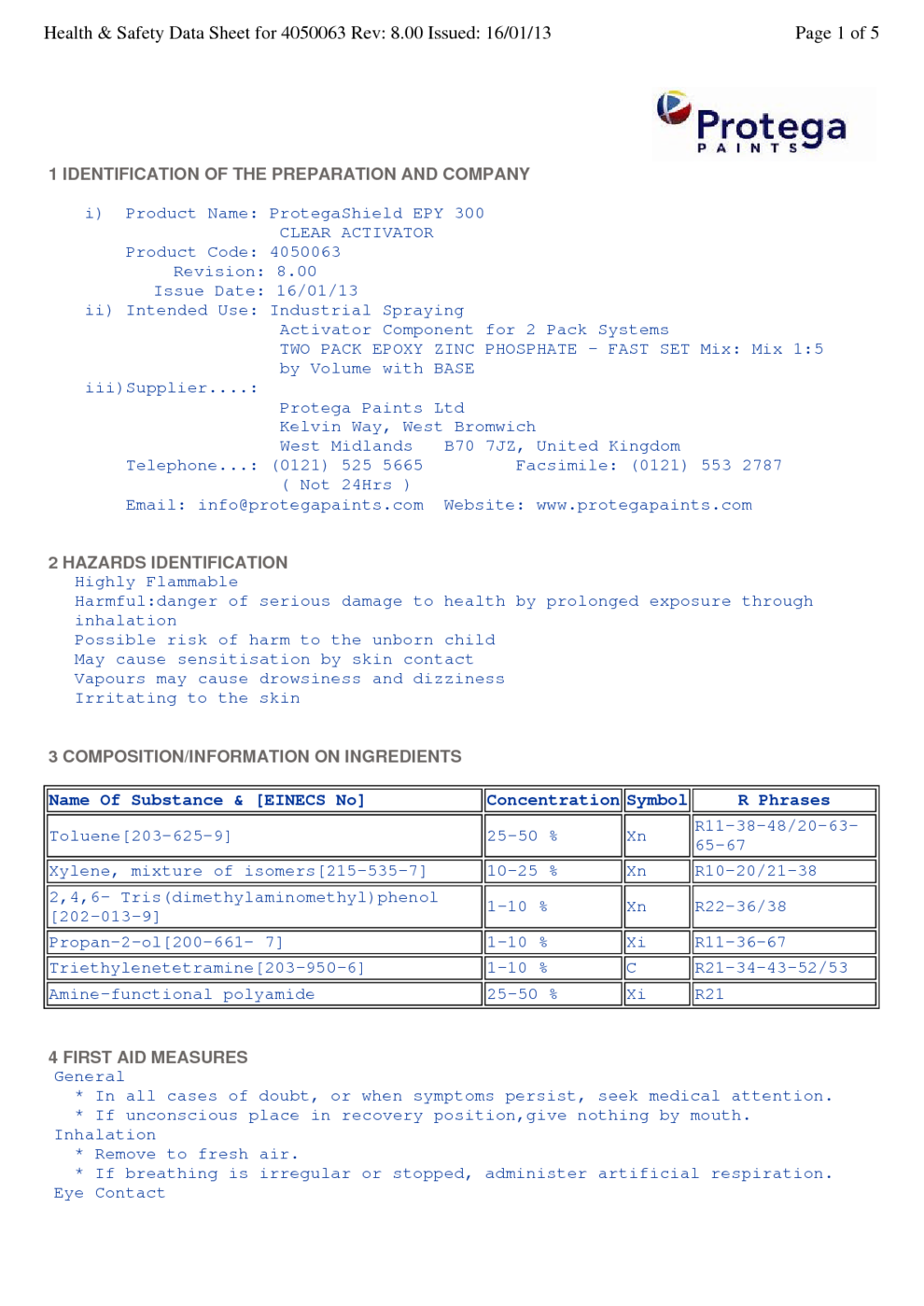 Health & Safety Data Sheet for 4050063 Rev: 8.00 Issued: 16/01/13

Page 1 of 5

Protega
PAINTS

1 IDENTIFICATION OF THE PREPARATION AND COMPANY

i) Product Name: ProtegaShield EPY 300
CLEAR ACTIVATOR
Product Code: 4050063
Revision: 8.00
Issue Date: 16/01/13
ii) Intended Use: Industrial Spraying
Activator Component for 2 Pack Systems
TWO PACK EPOXY ZINC PHOSPHATE - FAST SET Mix: Mix 1:5
by Volume with BASE
iii)Supplier....:
Protega Paints Ltd
Kelvin Way, West Bromwich
West Midlands B70 7JZ, United Kingdom
Telephone...: (0121) 525 5665 Facsimile: (0121) 553 2787
( Not 24Hrs )
Email: info@protegapaints.com Website: www.protegapaints.com

2 HAZARDS IDENTIFICATION
Highly Flammable
Harmful:danger of serious damage to health by prolonged exposure through inhalation
Possible risk of harm to the unborn child
May cause sensitisation by skin contact
Vapours may cause drowsiness and dizziness
Irritating to the skin

3 COMPOSITION/INFORMATION ON INGREDIENTS

| Name Of Substance & [EINECS No] | Concentration | Symbol | R Phrases |
|---|---|---|---|
| Toluene[203-625-9] | 25-50 % | Xn | R11-38-48/20-63-65-67 |
| Xylene, mixture of isomers[215-535-7] | 10-25 % | Xn | R10-20/21-38 |
| 2,4,6- Tris(dimethylaminomethyl)phenol [202-013-9] | 1-10 % | Xn | R22-36/38 |
| Propan-2-ol[200-661- 7] | 1-10 % | Xi | R11-36-67 |
| Triethylenetetramine[203-950-6] | 1-10 % | C | R21-34-43-52/53 |
| Amine-functional polyamide | 25-50 % | Xi | R21 |

4 FIRST AID MEASURES
General
* In all cases of doubt, or when symptoms persist, seek medical attention.
* If unconscious place in recovery position,give nothing by mouth.
Inhalation
* Remove to fresh air.
* If breathing is irregular or stopped, administer artificial respiration.
Eye Contact